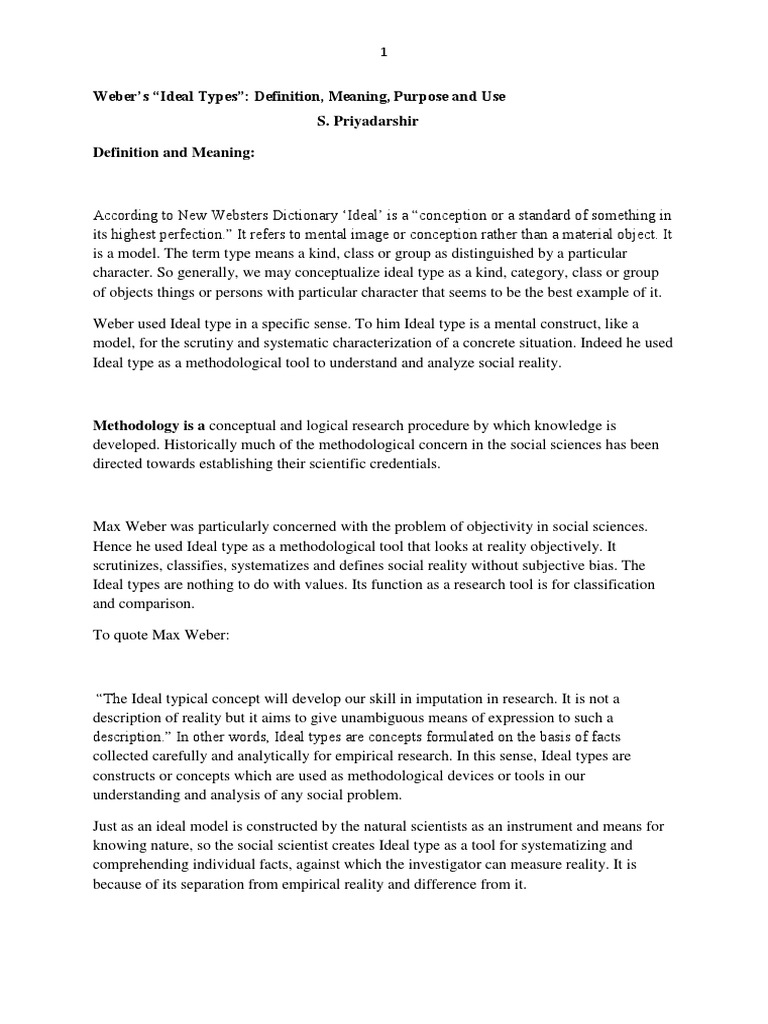 1

Weber's "Ideal Types": Definition, Meaning, Purpose and Use

S. Priyadarshir

Definition and Meaning:

According to New Websters Dictionary 'Ideal' is a "conception or a standard of something in its highest perfection." It refers to mental image or conception rather than a material object. It is a model. The term type means a kind, class or group as distinguished by a particular character. So generally, we may conceptualize ideal type as a kind, category, class or group of objects things or persons with particular character that seems to be the best example of it.

Weber used Ideal type in a specific sense. To him Ideal type is a mental construct, like a model, for the scrutiny and systematic characterization of a concrete situation. Indeed he used Ideal type as a methodological tool to understand and analyze social reality.

Methodology is a conceptual and logical research procedure by which knowledge is developed. Historically much of the methodological concern in the social sciences has been directed towards establishing their scientific credentials.

Max Weber was particularly concerned with the problem of objectivity in social sciences. Hence he used Ideal type as a methodological tool that looks at reality objectively. It scrutinizes, classifies, systematizes and defines social reality without subjective bias. The Ideal types are nothing to do with values. Its function as a research tool is for classification and comparison.

To quote Max Weber:

"The Ideal typical concept will develop our skill in imputation in research. It is not a description of reality but it aims to give unambiguous means of expression to such a description." In other words, Ideal types are concepts formulated on the basis of facts collected carefully and analytically for empirical research. In this sense, Ideal types are constructs or concepts which are used as methodological devices or tools in our understanding and analysis of any social problem.

Just as an ideal model is constructed by the natural scientists as an instrument and means for knowing nature, so the social scientist creates Ideal type as a tool for systematizing and comprehending individual facts, against which the investigator can measure reality. It is because of its separation from empirical reality and difference from it.